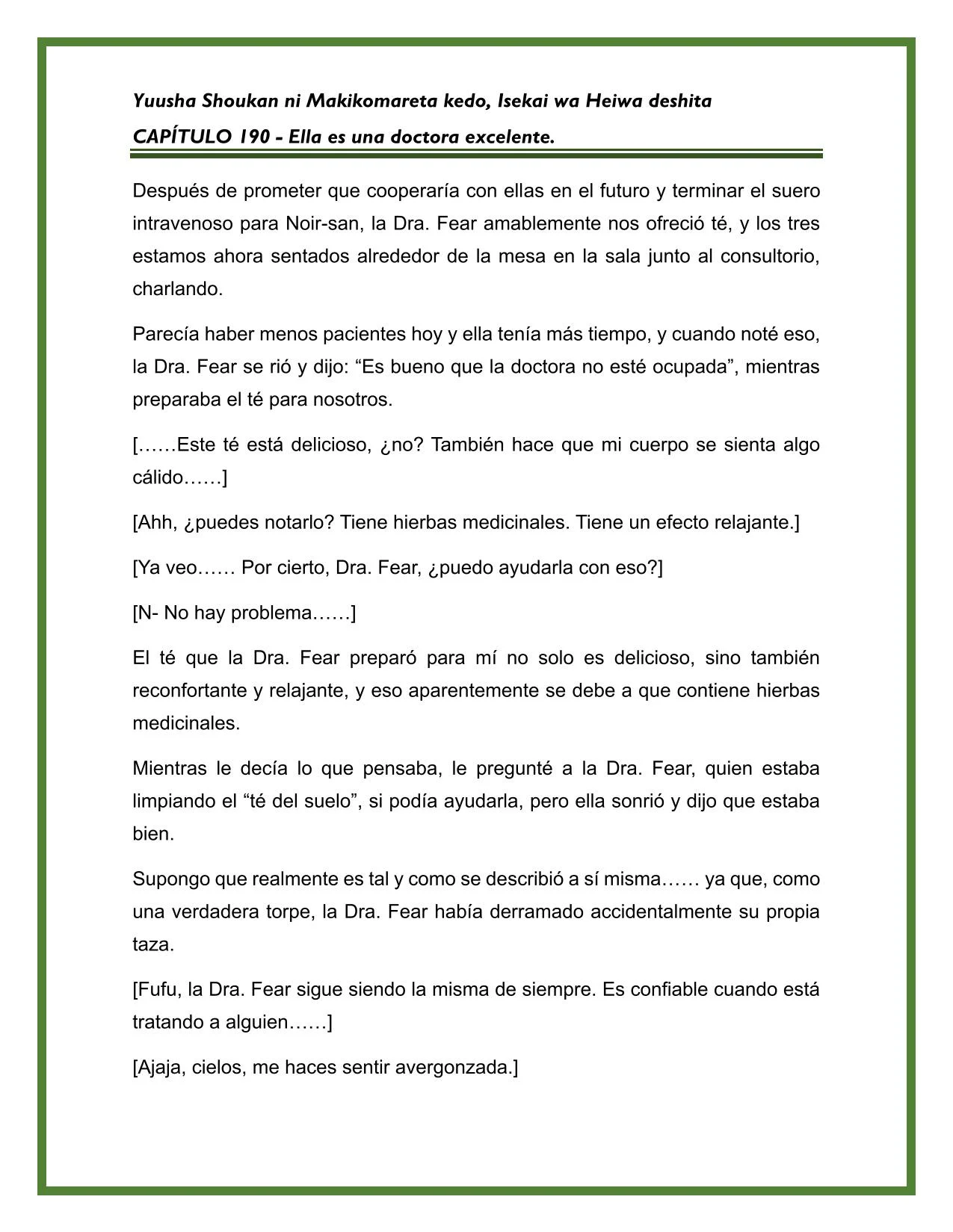 Yuusha Shoukan ni Makikomareta kedo, Isekai wa Heiwa deshita

CAPÍTULO 190 - Ella es una doctora excelente.

Después de prometer que cooperaría con ellas en el futuro y terminar el suero intravenoso para Noir-san, la Dra. Fear amablemente nos ofreció té, y los tres estamos ahora sentados alrededor de la mesa en la sala junto al consultorio, charlando.

Parecía haber menos pacientes hoy y ella tenía más tiempo, y cuando noté eso, la Dra. Fear se rió y dijo: “Es bueno que la doctora no esté ocupada”, mientras preparaba el té para nosotros.

[……Este té está delicioso, ¿no? También hace que mi cuerpo se sienta algo cálido……]

[Ahh, ¿puedes notarlo? Tiene hierbas medicinales. Tiene un efecto relajante.]

[Ya veo…… Por cierto, Dra. Fear, ¿puedo ayudarla con eso?]

[N- No hay problema……]

El té que la Dra. Fear preparó para mí no solo es delicioso, sino también reconfortante y relajante, y eso aparentemente se debe a que contiene hierbas medicinales.

Mientras le decía lo que pensaba, le pregunté a la Dra. Fear, quien estaba limpiando el “té del suelo”, si podía ayudarla, pero ella sonrió y dijo que estaba bien.

Supongo que realmente es tal y como se describió a sí misma…… ya que, como una verdadera torpe, la Dra. Fear había derramado accidentalmente su propia taza.

[Fufu, la Dra. Fear sigue siendo la misma de siempre. Es confiable cuando está tratando a alguien……]

[Ajaja, cielos, me haces sentir avergonzada.]